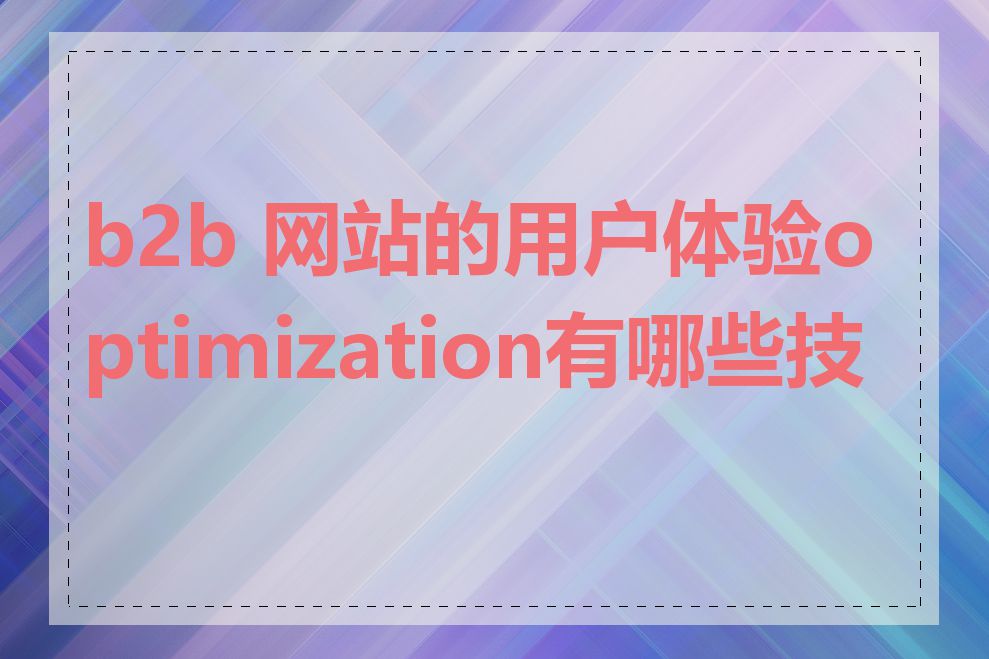 b2b 网站的用户体验optimization有哪些技